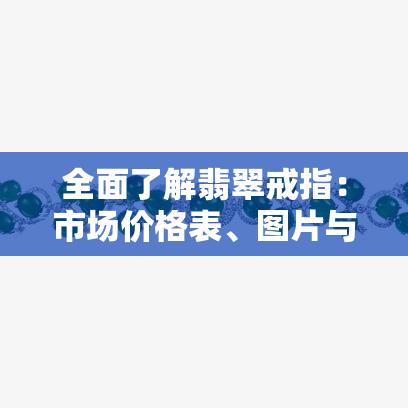 全面了解翡翠戒指：市场价格表、图片与